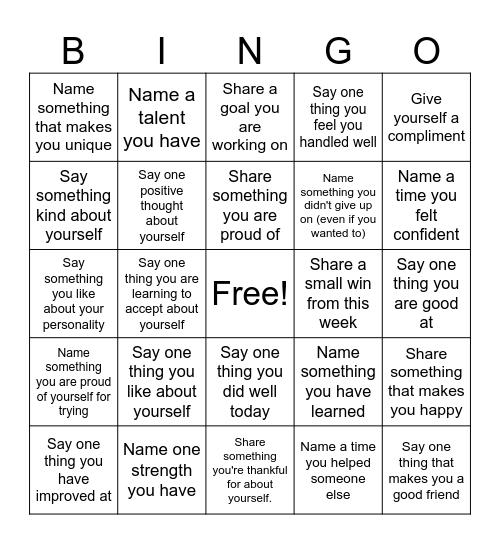 | B | I | N | G | O |
|---|---|---|---|---|
| Name something that makes you unique | Name a talent you have | Share a goal you are working on | Say one thing you feel you handled well | Give yourself a compliment |
| Say something kind about yourself | Say one positive thought about yourself | Share something you are proud of | Name something you didn't give up on (even if you wanted to) | Name a time you felt confident |
| Say something you like about your personality | Say one thing you are learning to accept about yourself | Free! | Share a small win from this week | Say one thing you are good at |
| Name something you are proud of yourself for trying | Say one thing you like about yourself | Say one thing you did well today | Name something you have learned | Share something that makes you happy |
| Say one thing you have improved at | Name one strength you have | Share something you're thankful for about yourself. | Name a time you helped someone else | Say one thing that makes you a good friend |